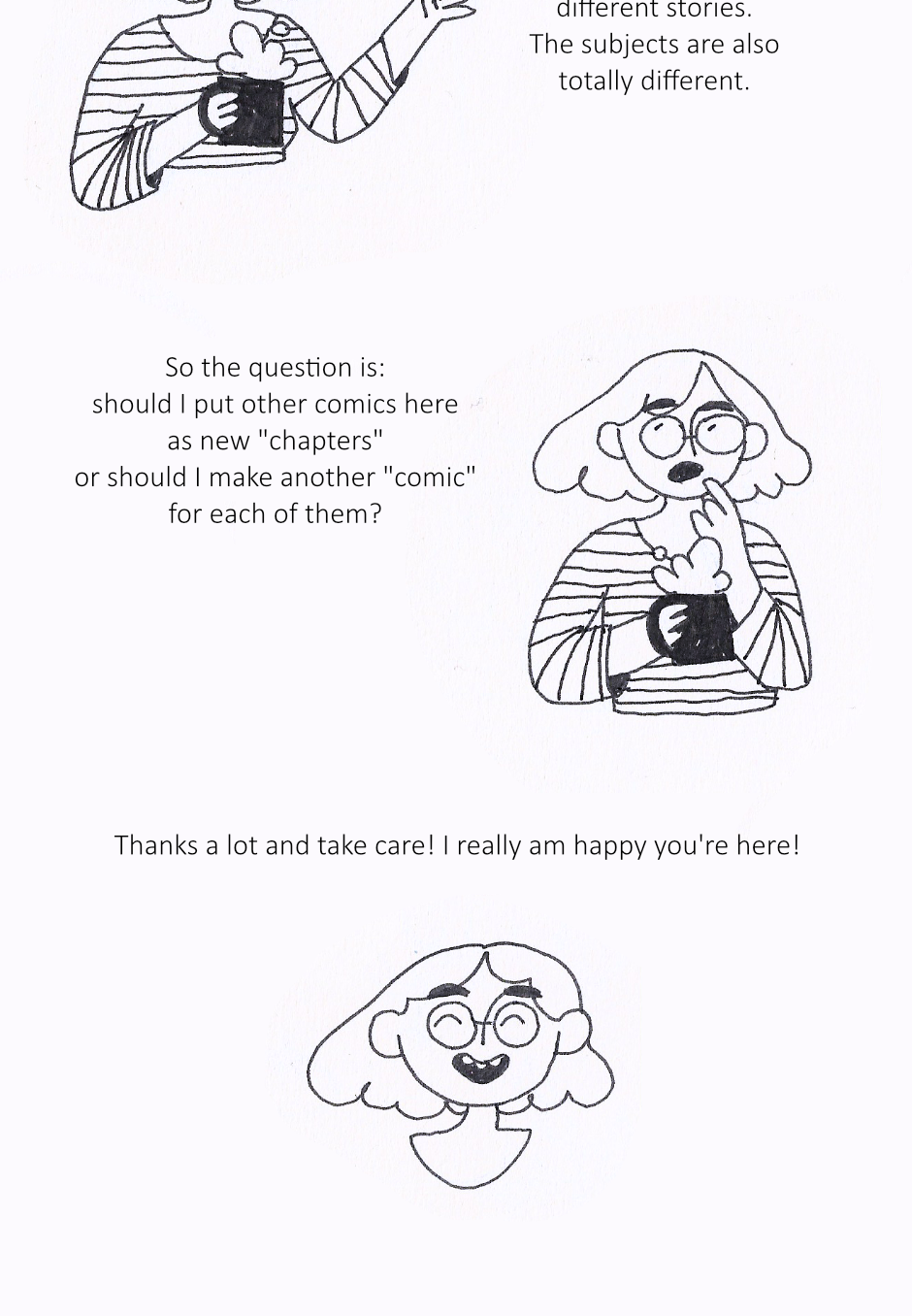 different stories.
The subjects are also
totally different.

So the question is:
should I put other comics here
as new "chapters"
or should I make another "comic"
for each of them?

Thanks a lot and take care! I really am happy you're here!